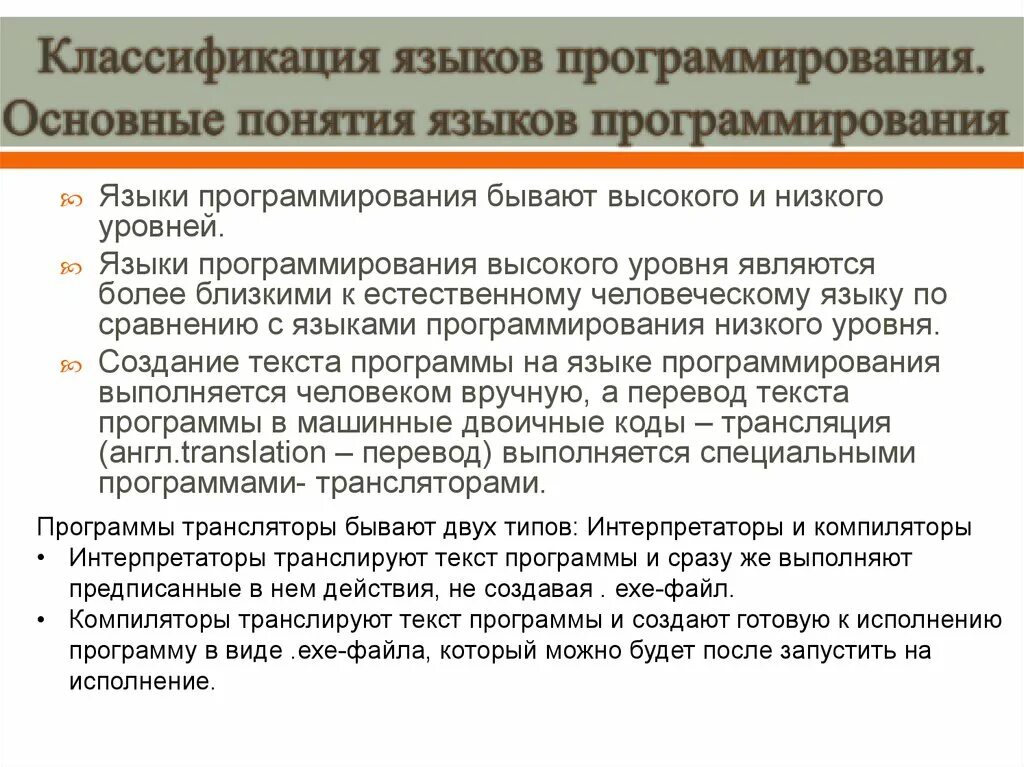 Классификация языков программирования. Основные понятия языков программирования

Языки программирования бывают высокого и низкого уровней.

Языки программирования высокого уровня являются более близкими к естественному человеческому языку по сравнению с языками программирования низкого уровня.

Создание текста программы на языке программирования выполняется человеком вручную, а перевод текста программы в машинные двоичные коды – трансляция (англ.translation – перевод) выполняется специальными программами- трансляторами.

Программы трансляторы бывают двух типов: Интерпретаторы и компиляторы

• Интерпретаторы транслируют текст программы и сразу же выполняют предписанные в нем действия, не создавая . exe-файл.

• Компиляторы транслируют текст программы и создают готовую к исполнению программу в виде .exe-файла, который можно будет после запустить на исполнение.